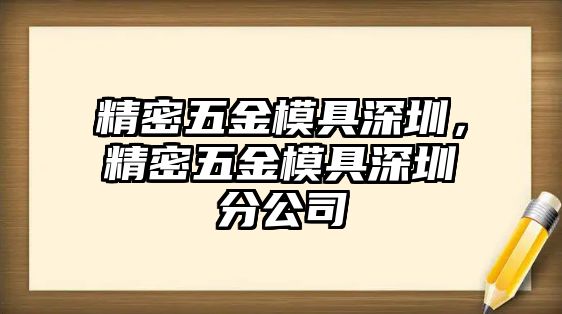 精密五金模具深圳，精密五金模具深圳分公司